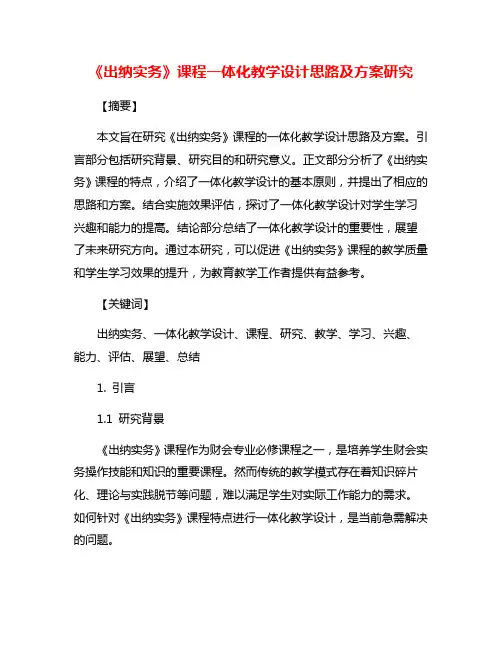 《出纳实务》课程一体化教学设计思路及方案研究

【摘要】

本文旨在研究《出纳实务》课程的一体化教学设计思路及方案。引言部分包括研究背景、研究目的和研究意义。正文部分分析了《出纳实务》课程的特点，介绍了一体化教学设计的基本原则，并提出了相应的思路和方案。结合实施效果评估，探讨了一体化教学设计对学生学习兴趣和能力的提高。结论部分总结了一体化教学设计的重要性，展望了未来研究方向。通过本研究，可以促进《出纳实务》课程的教学质量和学生学习效果的提升，为教育教学工作者提供有益参考。

【关键词】

出纳实务、一体化教学设计、课程、研究、教学、学习、兴趣、能力、评估、展望、总结

1. 引言

1.1 研究背景

《出纳实务》课程作为财会专业必修课程之一，是培养学生财会实务操作技能和知识的重要课程。然而传统的教学模式存在着知识碎片化、理论与实践脱节等问题，难以满足学生对实际工作能力的需求。如何针对《出纳实务》课程特点进行一体化教学设计，是当前急需解决的问题。